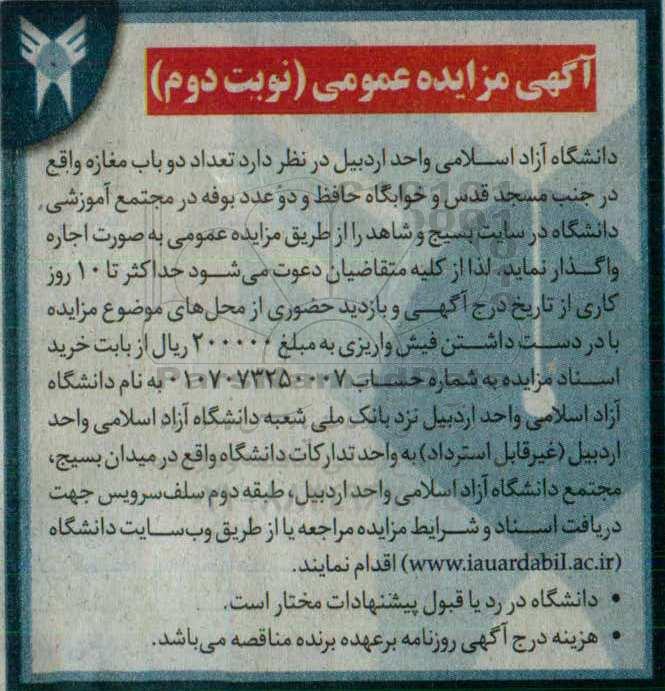 آگهی مزایده عمومی (نوبت دوم)

دانشگاه آزاد اسلامی واحد اردبیل در نظر دارد تعداد دو باب مغازه واقع در جنب مسجد قدس و خوابگاه حافظ و دو عدد بوفه در مجتمع آموزشی دانشگاه در سایت بسیج و شاهد را از طریق مزایده عمومی به صورت اجاره واگذار نماید. لذا از کلیه متقاضیان دعوت می‌شود حداکثر تا ۱۰ روز کاری از تاریخ درج آگهی و بازدید حضوری از محل‌های موضوع مزایده با در دست داشتن فیش واریزی به مبلغ ۲۰۰۰۰۰ ریال از بابت خرید اسناد مزایده به شماره حساب ۰۱۰۷۰۷۳۲۵۰۰۰۷ به نام دانشگاه آزاد اسلامی واحد اردبیل نزد بانک ملی شعبه دانشگاه آزاد اسلامی واحد اردبیل (غیرقابل استرداد) به واحد تدارکات دانشگاه واقع در میدان بسیج، مجتمع دانشگاه آزاد اسلامی واحد اردبیل، طبقه دوم سلف‌سرویس جهت دریافت اسناد و شرایط مزایده مراجعه یا از طریق وب‌سایت دانشگاه (www.iauardabil.ac.ir) اقدام نمایند.

• دانشگاه در رد یا قبول پیشنهادات مختار است.
• هزینه درج آگهی روزنامه برعهده برنده مناقصه می‌باشد.